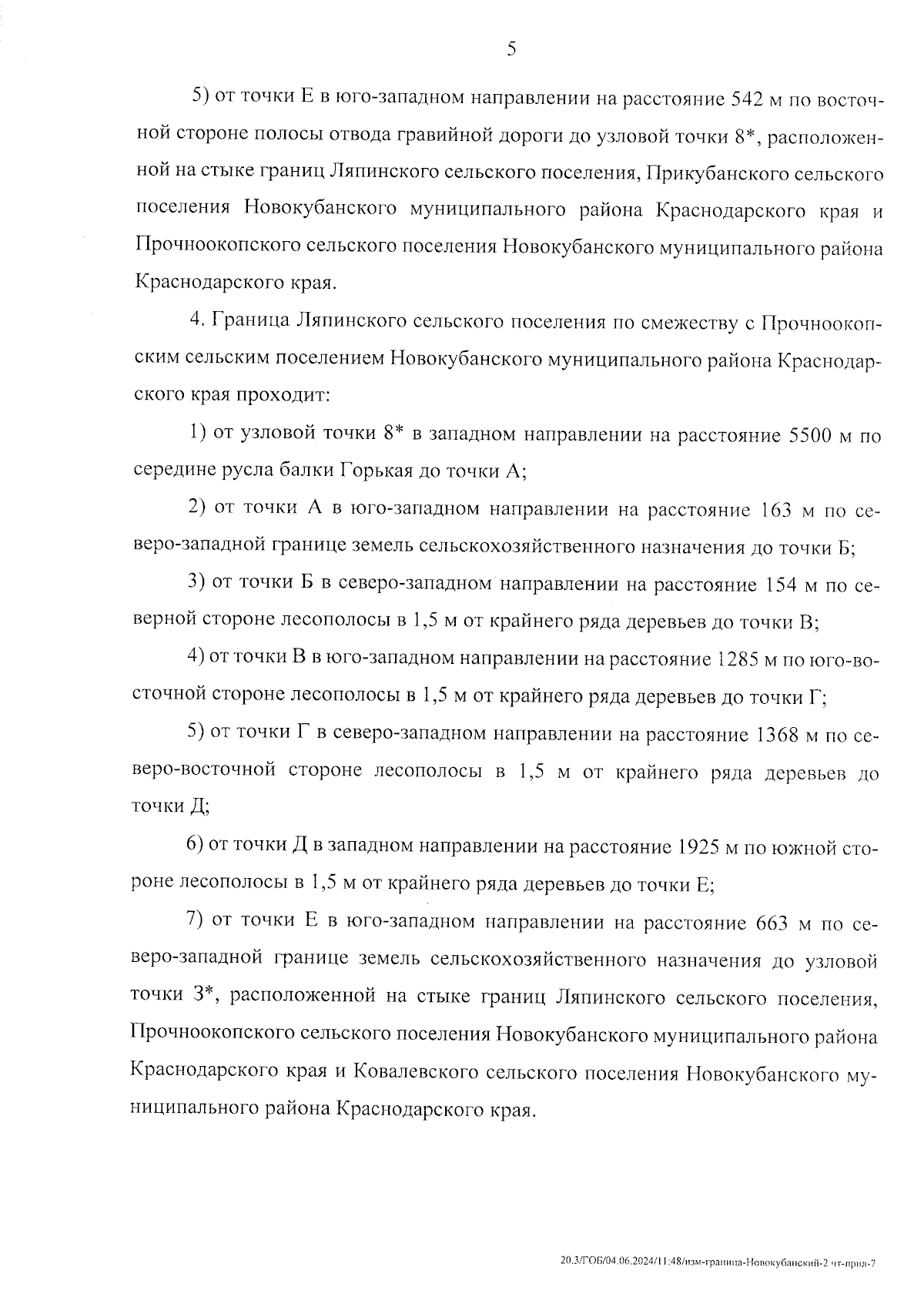 5

5) от точки Е в юго-западном направлении на расстояние 542 м по восточной стороне полосы отвода гравийной дороги до узловой точки 8*, расположенной на стыке границ Ляпинского сельского поселения, Прикубанского сельского поселения Новокубанского муниципального района Краснодарского края и Прочноокопского сельского поселения Новокубанского муниципального района Краснодарского края.

4. Граница Ляпинского сельского поселения по смежеству с Прочноокопским сельским поселением Новокубанского муниципального района Краснодарского края проходит:

1) от узловой точки 8* в западном направлении на расстояние 5500 м по середине русла балки Горькая до точки А;

2) от точки А в юго-западном направлении на расстояние 163 м по северо-западной границе земель сельскохозяйственного назначения до точки Б;

3) от точки Б в северо-западном направлении на расстояние 154 м по северной стороне лесополосы в 1,5 м от крайнего ряда деревьев до точки В;

4) от точки В в юго-западном направлении на расстояние 1285 м по юго-восточной стороне лесополосы в 1,5 м от крайнего ряда деревьев до точки Г;

5) от точки Г в северо-западном направлении на расстояние 1368 м по северо-восточной стороне лесополосы в 1,5 м от крайнего ряда деревьев до точки Д;

6) от точки Д в западном направлении на расстояние 1925 м по южной стороне лесополосы в 1,5 м от крайнего ряда деревьев до точки Е;

7) от точки Е в юго-западном направлении на расстояние 663 м по северо-западной границе земель сельскохозяйственного назначения до узловой точки 3*, расположенной на стыке границ Ляпинского сельского поселения, Прочноокопского сельского поселения Новокубанского муниципального района Краснодарского края и Ковалевского сельского поселения Новокубанского муниципального района Краснодарского края.

20.3/ГОБ/04.06.2024/11:48/изм-граница-Новокубанский-2 чт-прил-7